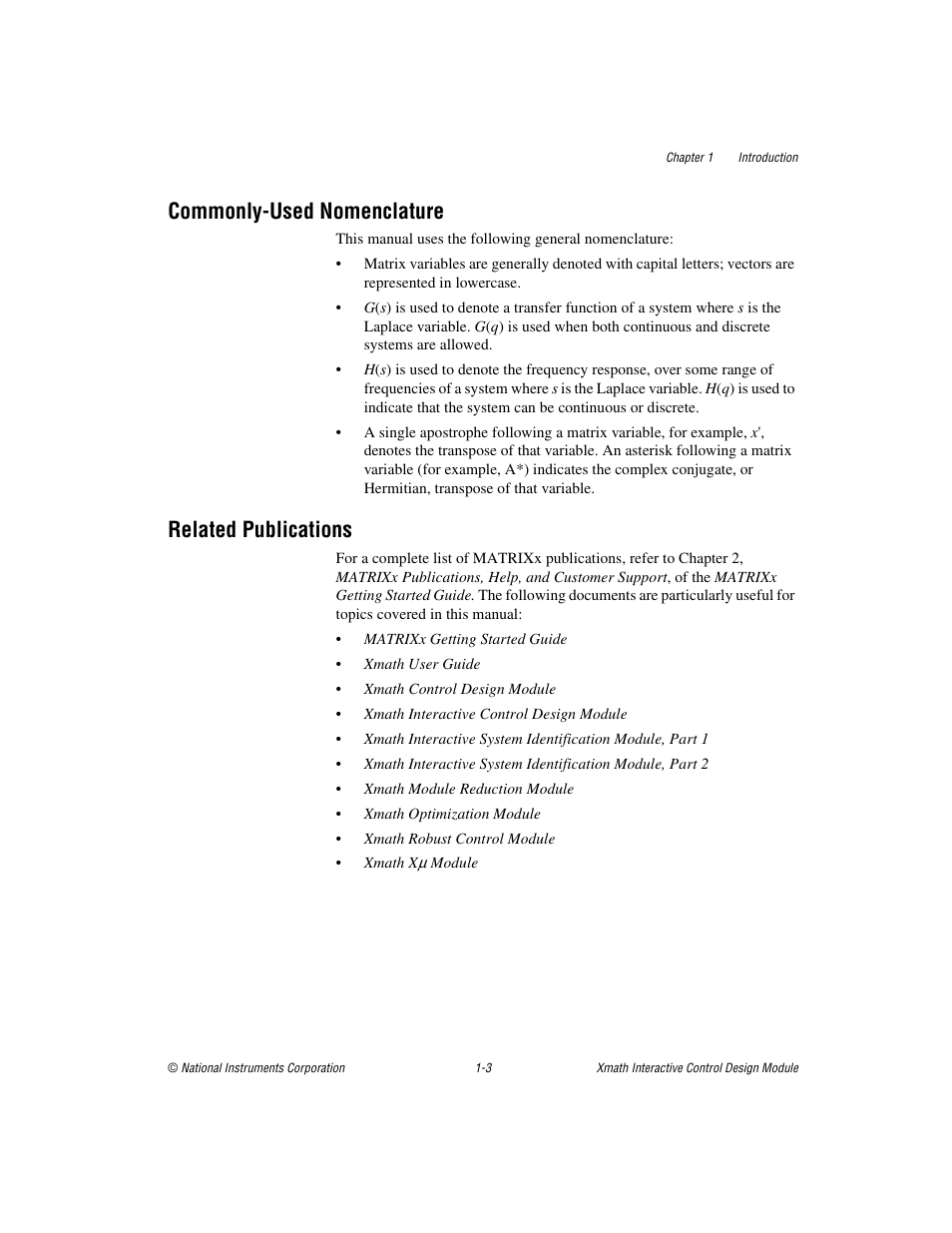 Chapter 1 Introduction

Commonly-Used Nomenclature

This manual uses the following general nomenclature:

• Matrix variables are generally denoted with capital letters; vectors are represented in lowercase.

• $G(s)$ is used to denote a transfer function of a system where $s$ is the Laplace variable. $G(q)$ is used when both continuous and discrete systems are allowed.

• $H(s)$ is used to denote the frequency response, over some range of frequencies of a system where $s$ is the Laplace variable. $H(q)$ is used to indicate that the system can be continuous or discrete.

• A single apostrophe following a matrix variable, for example, $x'$, denotes the transpose of that variable. An asterisk following a matrix variable (for example, A*) indicates the complex conjugate, or Hermitian, transpose of that variable.

Related Publications

For a complete list of MATRIXx publications, refer to Chapter 2, MATRIXx Publications, Help, and Customer Support, of the MATRIXx Getting Started Guide. The following documents are particularly useful for topics covered in this manual:

• MATRIXx Getting Started Guide
• Xmath User Guide
• Xmath Control Design Module
• Xmath Interactive Control Design Module
• Xmath Interactive System Identification Module, Part 1
• Xmath Interactive System Identification Module, Part 2
• Xmath Module Reduction Module
• Xmath Optimization Module
• Xmath Robust Control Module
• Xmath Xμ Module

© National Instruments Corporation 1-3 Xmath Interactive Control Design Module